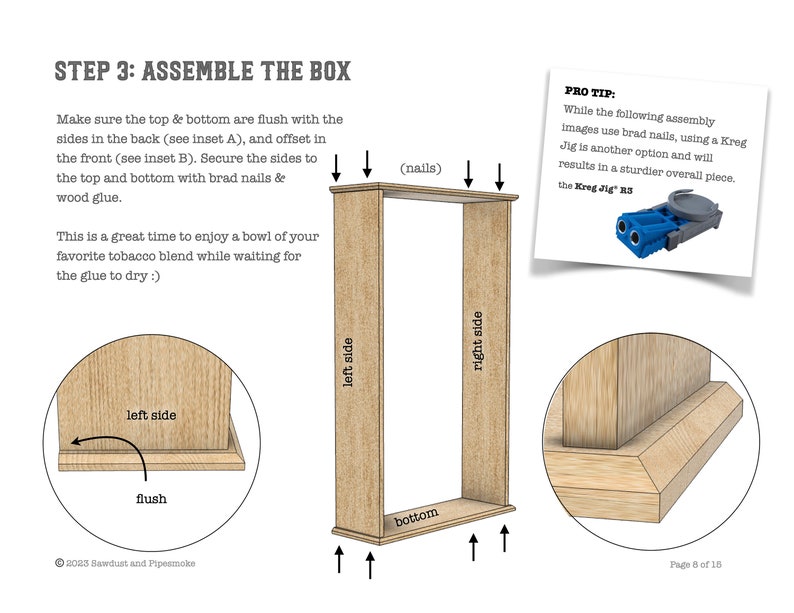 STEP 3: ASSEMBLE THE BOX

Make sure the top & bottom are flush with the sides in the back (see inset A), and offset in the front (see inset B). Secure the sides to the top and bottom with brad nails & wood glue.

This is a great time to enjoy a bowl of your favorite tobacco blend while waiting for the glue to dry :)

PRO TIP:
While the following assembly images use brad nails, using a Kreg Jig is another option and will results in a sturdier overall piece.
the Kreg Jig® R3

(nails)

left side

right side

bottom

left side

flush

© 2023 Sawdust and Pipesmoke

Page 8 of 15